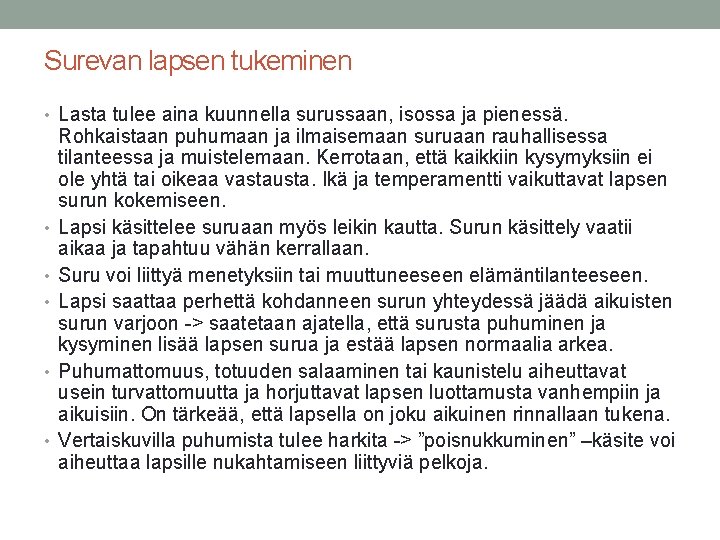 Surevan lapsen tukeminen

• Lasta tulee aina kuunnella surussaan, isossa ja pienessä. Rohkaistaan puhumaan ja ilmaisemaan suruaan rauhallisessa tilanteessa ja muistelemaan. Kerrotaan, että kaikkiin kysymyksiin ei ole yhtä tai oikeaa vastausta. Ikä ja temperamentti vaikuttavat lapsen surun kokemiseen.
• Lapsi käsittelee suruaan myös leikin kautta. Surun käsittely vaatii aikaa ja tapahtuu vähän kerrallaan.
• Suru voi liittyä menetyksiin tai muuttuneeseen elämäntilanteeseen.
• Lapsi saattaa perhettä kohdanneen surun yhteydessä jäädä aikuisten surun varjoon -> saatetaan ajatella, että surusta puhuminen ja kysyminen lisää lapsen surua ja estää lapsen normaalia arkea.
• Puhumattomuus, totuuden salaaminen tai kaunistelu aiheuttavat usein turvattomuutta ja horjuttavat lapsen luottamusta vanhempiin ja aikuisiin. On tärkeää, että lapsella on joku aikuinen rinnallaan tukena.
• Vertaiskuvilla puhumista tulee harkita -> ”poisnukkuminen” –käsite voi aiheuttaa lapsille nukahtamiseen liittyviä pelkoja.